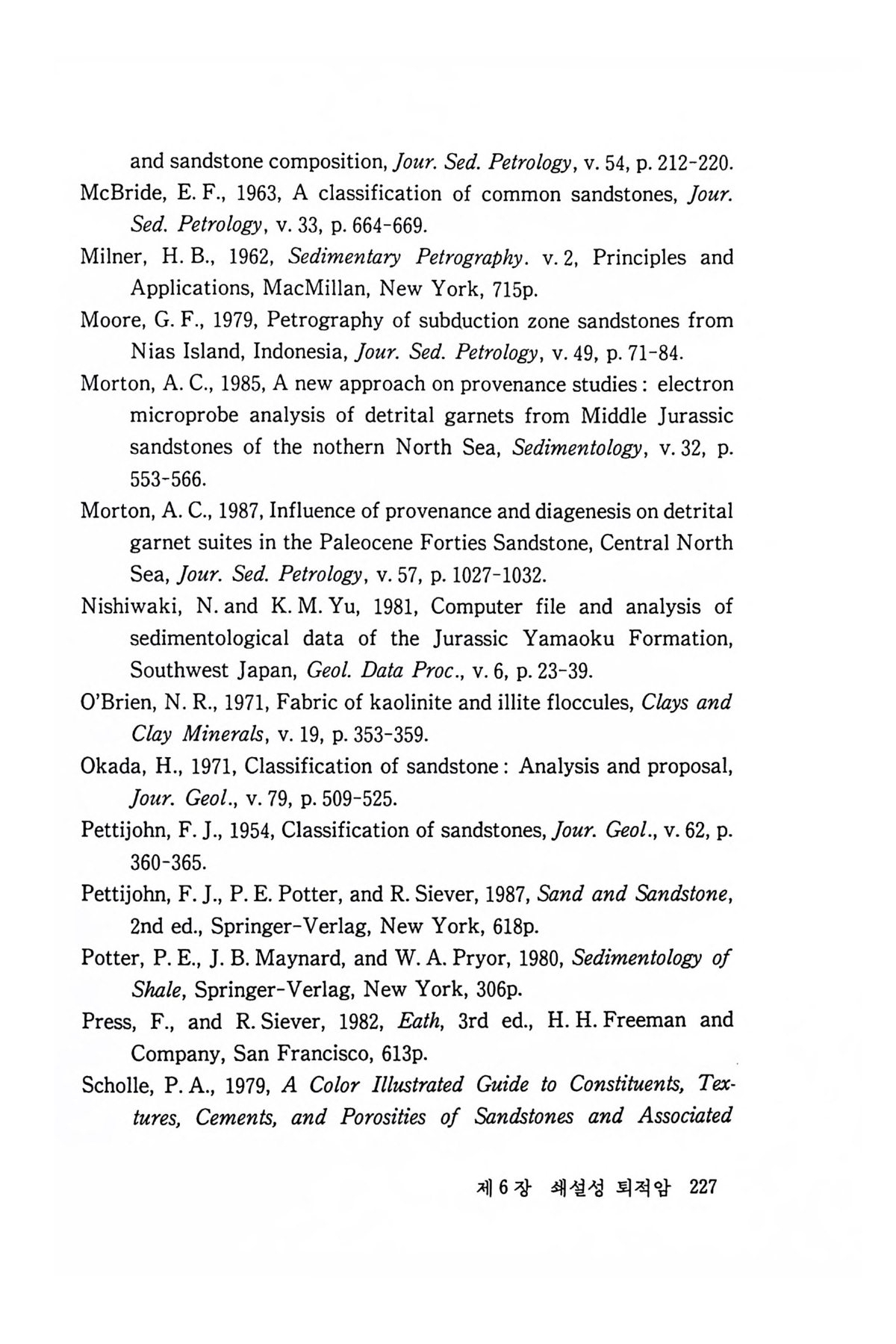 and sandstone composition, Jour. Sed. Petrology, v. 54, p. 212-220.

McBride, E. F., 1963, A classification of common sandstones, Jour. Sed. Petrology, v. 33, p. 664-669.

Milner, H. B., 1962, Sedimentary Petrography. v. 2, Principles and Applications, MacMillan, New York, 715p.

Moore, G. F., 1979, Petrography of subduction zone sandstones from Nias Island, Indonesia, Jour. Sed. Petrology, v. 49, p. 71-84.

Morton, A. C., 1985, A new approach on provenance studies : electron microprobe analysis of detrital garnets from Middle Jurassic sandstones of the nothern North Sea, Sedimentology, v. 32, p. 553-566.

Morton, A. C., 1987, Influence of provenance and diagenesis on detrital garnet suites in the Paleocene Forties Sandstone, Central North Sea, Jour. Sed. Petrology, v. 57, p. 1027-1032.

Nishiwaki, N. and K. M. Yu, 1981, Computer file and analysis of sedimentological data of the Jurassic Yamaoku Formation, Southwest Japan, Geol. Data Proc., v. 6, p. 23-39.

O'Brien, N. R., 1971, Fabric of kaolinite and illite floccules, Clays and Clay Minerals, v. 19, p. 353-359.

Okada, H., 1971, Classification of sandstone : Analysis and proposal, Jour. Geol., v. 79, p. 509-525.

Pettijohn, F. J., 1954, Classification of sandstones, Jour. Geol., v. 62, p. 360-365.

Pettijohn, F. J., P. E. Potter, and R. Siever, 1987, Sand and Sandstone, 2nd ed., Springer-Verlag, New York, 618p.

Potter, P. E., J. B. Maynard, and W. A. Pryor, 1980, Sedimentology of Shale, Springer-Verlag, New York, 306p.

Press, F., and R. Siever, 1982, Eath, 3rd ed., H. H. Freeman and Company, San Francisco, 613p.

Scholle, P. A., 1979, A Color Illustrated Guide to Constituents, Textures, Cements, and Porosities of Sandstones and Associated

제 6 장 쇄설성 퇴적암 227